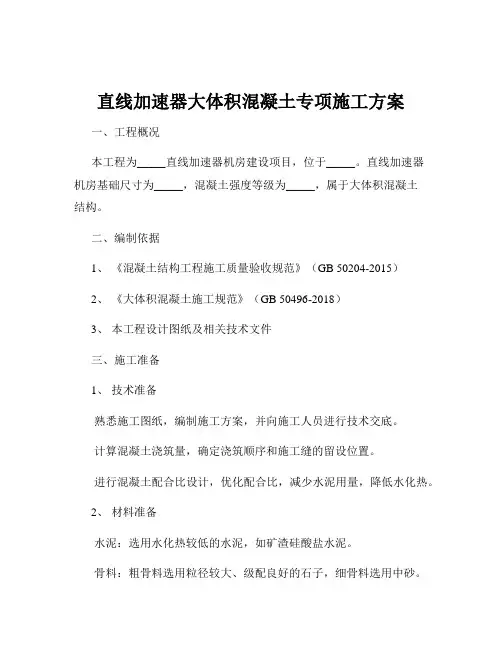 直线加速器大体积混凝土专项施工方案

一、工程概况

本工程为_____直线加速器机房建设项目，位于_____。直线加速器机房基础尺寸为_____，混凝土强度等级为_____，属于大体积混凝土结构。

二、编制依据

1、《混凝土结构工程施工质量验收规范》（GB 50204-2015）

2、《大体积混凝土施工规范》（GB 50496-2018）

3、本工程设计图纸及相关技术文件

三、施工准备

1、技术准备

熟悉施工图纸，编制施工方案，并向施工人员进行技术交底。

计算混凝土浇筑量，确定浇筑顺序和施工缝的留设位置。

进行混凝土配合比设计，优化配合比，减少水泥用量，降低水化热。

2、材料准备

水泥：选用水化热较低的水泥，如矿渣硅酸盐水泥。

骨料：粗骨料选用粒径较大、级配良好的石子，细骨料选用中砂。